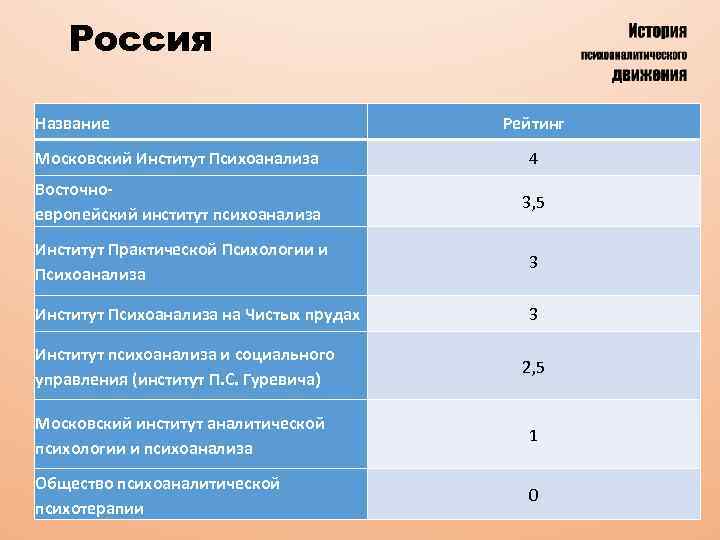 Россия

История психоаналитического движения

| Название | Рейтинг |
|---|---|
| Московский Институт Психоанализа | 4 |
| Восточно-европейский институт психоанализа | 3,5 |
| Институт Практической Психологии и Психоанализа | 3 |
| Институт Психоанализа на Чистых прудах | 3 |
| Институт психоанализа и социального управления (институт П.С. Гуревича) | 2,5 |
| Московский институт аналитической психологии и психоанализа | 1 |
| Общество психоаналитической психотерапии | 0 |